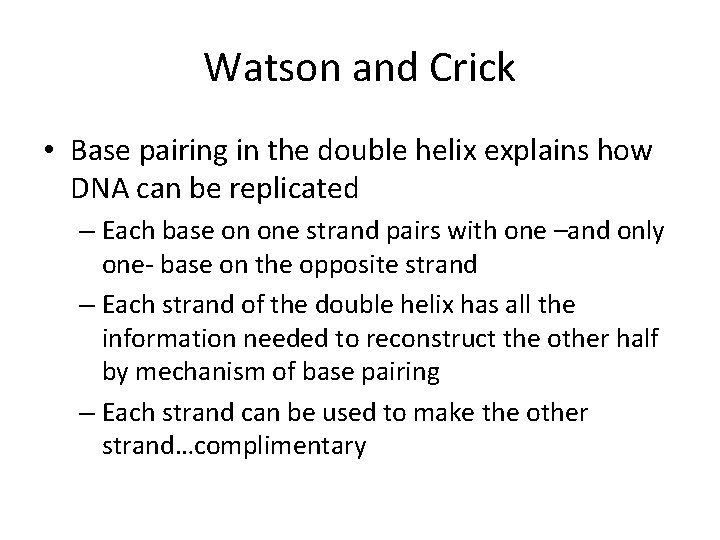 Watson and Crick

• Base pairing in the double helix explains how DNA can be replicated

– Each base on one strand pairs with one –and only one- base on the opposite strand

– Each strand of the double helix has all the information needed to reconstruct the other half by mechanism of base pairing

– Each strand can be used to make the other strand…complimentary